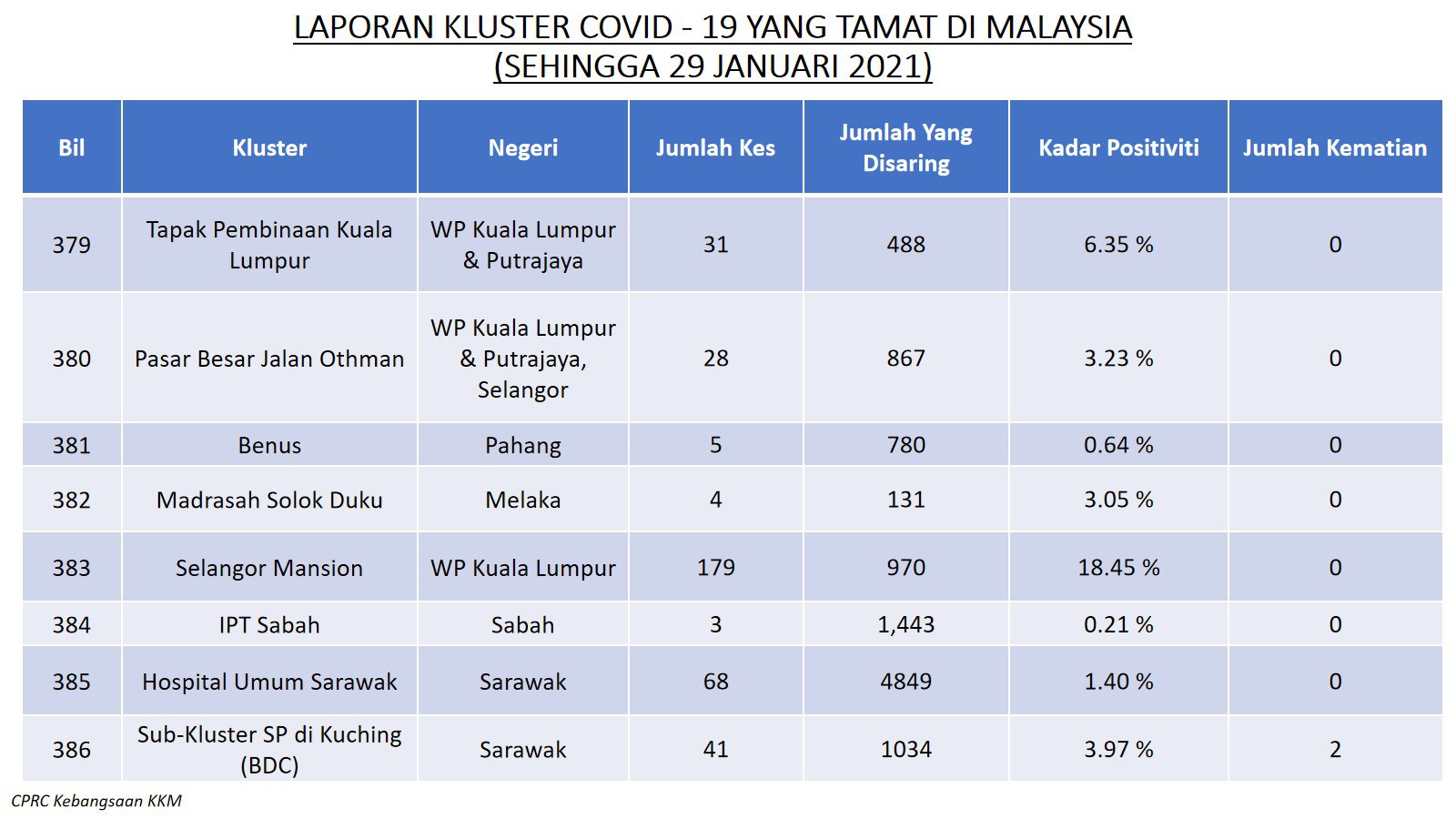 LAPORAN KLUSTER COVID - 19 YANG TAMAT DI MALAYSIA
(SEHINGGA 29 JANUARI 2021)

| Bil | Kluster | Negeri | Jumlah Kes | Jumlah Yang Disaring | Kadar Positiviti | Jumlah Kematian |
|---|---|---|---|---|---|---|
| 379 | Tapak Pembinaan Kuala Lumpur | WP Kuala Lumpur & Putrajaya | 31 | 488 | 6.35 % | 0 |
| 380 | Pasar Besar Jalan Othman | WP Kuala Lumpur & Putrajaya, Selangor | 28 | 867 | 3.23 % | 0 |
| 381 | Benus | Pahang | 5 | 780 | 0.64 % | 0 |
| 382 | Madrasah Solok Duku | Melaka | 4 | 131 | 3.05 % | 0 |
| 383 | Selangor Mansion | WP Kuala Lumpur | 179 | 970 | 18.45 % | 0 |
| 384 | IPT Sabah | Sabah | 3 | 1,443 | 0.21 % | 0 |
| 385 | Hospital Umum Sarawak | Sarawak | 68 | 4849 | 1.40 % | 0 |
| 386 | Sub-Kluster SP di Kuching (BDC) | Sarawak | 41 | 1034 | 3.97 % | 2 |

CPRC Kebangsaan KKM